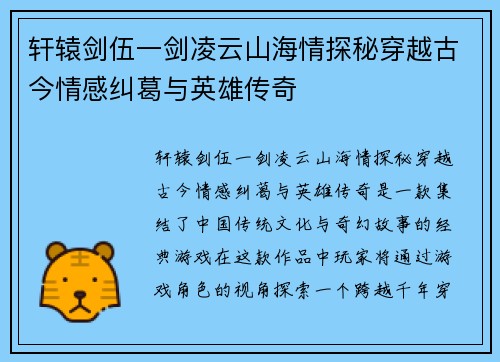 轩辕剑伍一剑凌云山海情探秘穿越古今情感纠葛与英雄传奇

轩辕剑伍一剑凌云山海情探秘穿越古今情感纠葛与英雄传奇是一款集结了中国传统文化与奇幻故事的经典游戏在这款作品中玩家将通过游戏角色的视角探索一个跨越千年穿